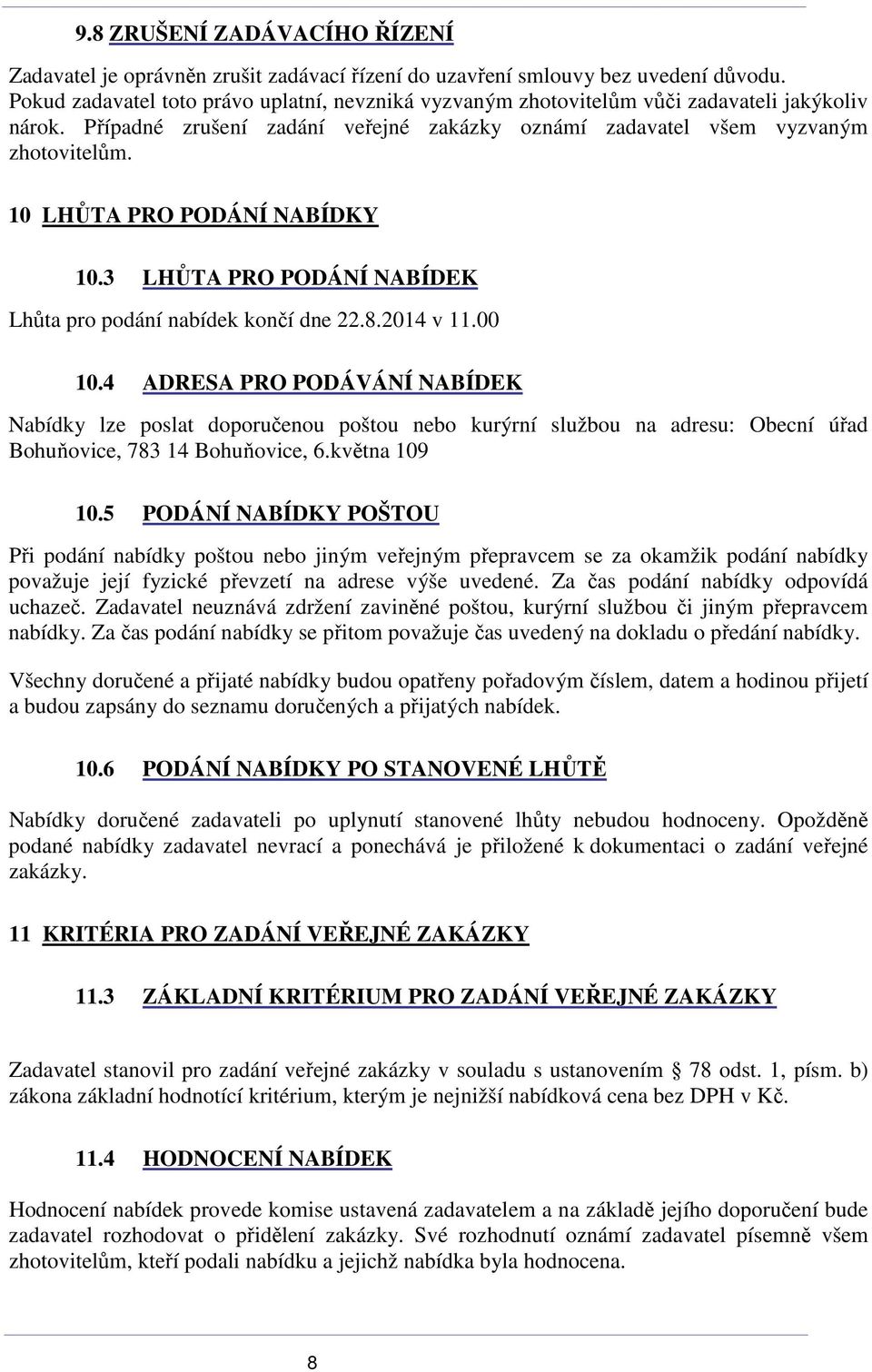 9.8 ZRUŠENÍ ZADÁVACÍHO ŘÍZENÍ

Zadavatel je oprávněn zrušit zadávací řízení do uzavření smlouvy bez uvedení důvodu. Pokud zadavatel toto právo uplatní, nevzniká vyzvaným zhotovitelům vůči zadavateli jakýkoliv nárok. Případné zrušení zadání veřejné zakázky oznámí zadavatel všem vyzvaným zhotovitelům.

10 LHŮTA PRO PODÁNÍ NABÍDKY

10.3 LHŮTA PRO PODÁNÍ NABÍDEK

Lhůta pro podání nabídek končí dne 22.8.2014 v 11.00

10.4 ADRESA PRO PODÁVÁNÍ NABÍDEK

Nabídky lze poslat doporučenou poštou nebo kurýrní službou na adresu: Obecní úřad Bohuňovice, 783 14 Bohuňovice, 6.května 109

10.5 PODÁNÍ NABÍDKY POŠTOU

Při podání nabídky poštou nebo jiným veřejným přepravcem se za okamžik podání nabídky považuje její fyzické převzetí na adrese výše uvedené. Za čas podání nabídky odpovídá uchazeč. Zadavatel neuznává zdržení zaviněné poštou, kurýrní službou či jiným přepravcem nabídky. Za čas podání nabídky se přitom považuje čas uvedený na dokladu o předání nabídky.

Všechny doručené a přijaté nabídky budou opatřeny pořadovým číslem, datem a hodinou přijetí a budou zapsány do seznamu doručených a přijatých nabídek.

10.6 PODÁNÍ NABÍDKY PO STANOVENÉ LHŮTĚ

Nabídky doručené zadavateli po uplynutí stanovené lhůty nebudou hodnoceny. Opožděně podané nabídky zadavatel nevrací a ponechává je přiložené k dokumentaci o zadání veřejné zakázky.

11 KRITÉRIA PRO ZADÁNÍ VEŘEJNÉ ZAKÁZKY

11.3 ZÁKLADNÍ KRITÉRIUM PRO ZADÁNÍ VEŘEJNÉ ZAKÁZKY

Zadavatel stanovil pro zadání veřejné zakázky v souladu s ustanovením § 78 odst. 1, písm. b) zákona základní hodnotící kritérium, kterým je nejnižší nabídková cena bez DPH v Kč.

11.4 HODNOCENÍ NABÍDEK

Hodnocení nabídek provede komise ustavená zadavatelem a na základě jejího doporučení bude zadavatel rozhodovat o přidělení zakázky. Své rozhodnutí oznámí zadavatel písemně všem zhotovitelům, kteří podali nabídku a jejichž nabídka byla hodnocena.

8